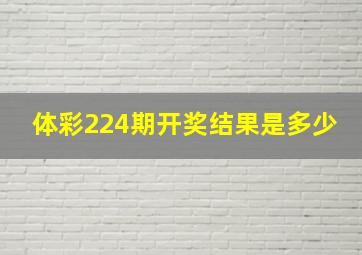 体彩224期开奖结果是多少